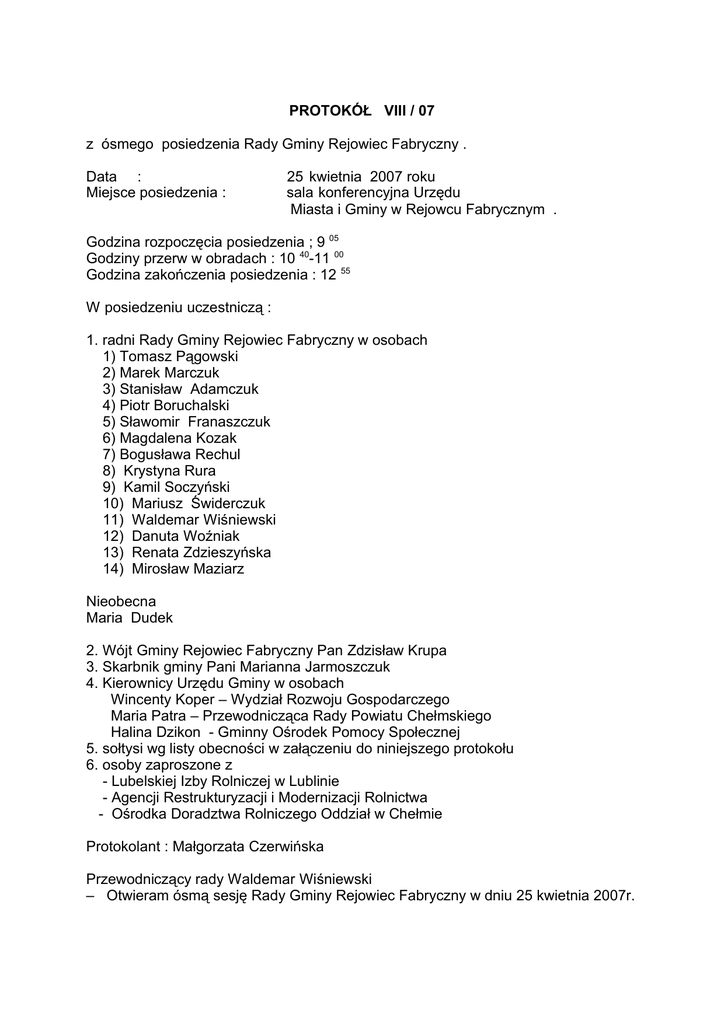 PROTOKÓŁ VIII / 07

z ósmego posiedzenia Rady Gminy Rejowiec Fabryczny .

Data : 25 kwietnia 2007 roku
Miejsce posiedzenia : sala konferencyjna Urzędu Miasta i Gminy w Rejowcu Fabrycznym .

Godzina rozpoczęcia posiedzenia ; 9 $^{05}$
Godziny przerw w obradach : 10 $^{40}$-11 $^{00}$
Godzina zakończenia posiedzenia : 12 $^{55}$

W posiedzeniu uczestniczą :

1. radni Rady Gminy Rejowiec Fabryczny w osobach
1) Tomasz Pągowski
2) Marek Marczuk
3) Stanisław Adamczuk
4) Piotr Boruchalski
5) Sławomir Franaszczuk
6) Magdalena Kozak
7) Bogusława Rechul
8) Krystyna Rura
9) Kamil Soczyński
10) Mariusz Świderczuk
11) Waldemar Wiśniewski
12) Danuta Woźniak
13) Renata Zdzieszyńska
14) Mirosław Maziarz

Nieobecna
Maria Dudek

2. Wójt Gminy Rejowiec Fabryczny Pan Zdzisław Krupa
3. Skarbnik gminy Pani Marianna Jarmoszczuk
4. Kierownicy Urzędu Gminy w osobach
Wincenty Koper – Wydział Rozwoju Gospodarczego
Maria Patra – Przewodnicząca Rady Powiatu Chełmskiego
Halina Dzikon - Gminny Ośrodek Pomocy Społecznej
5. sołtysi wg listy obecności w załączeniu do niniejszego protokołu
6. osoby zaproszone z
- Lubelskiej Izby Rolniczej w Lublinie
- Agencji Restrukturyzacji i Modernizacji Rolnictwa
- Ośrodka Doradztwa Rolniczego Oddział w Chełmie

Protokolant : Małgorzata Czerwińska

Przewodniczący rady Waldemar Wiśniewski
– Otwieram ósmą sesję Rady Gminy Rejowiec Fabryczny w dniu 25 kwietnia 2007r.